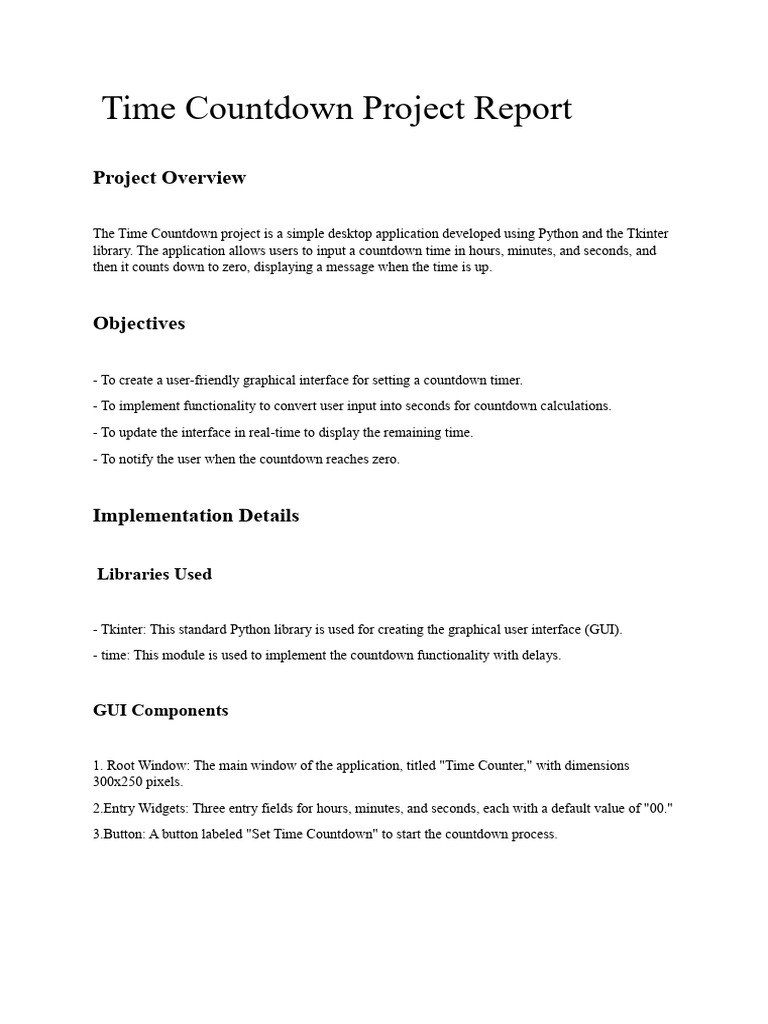 Time Countdown Project Report

Project Overview

The Time Countdown project is a simple desktop application developed using Python and the Tkinter library. The application allows users to input a countdown time in hours, minutes, and seconds, and then it counts down to zero, displaying a message when the time is up.

Objectives

- To create a user-friendly graphical interface for setting a countdown timer.

- To implement functionality to convert user input into seconds for countdown calculations.

- To update the interface in real-time to display the remaining time.

- To notify the user when the countdown reaches zero.

Implementation Details

Libraries Used

- Tkinter: This standard Python library is used for creating the graphical user interface (GUI).

- time: This module is used to implement the countdown functionality with delays.

GUI Components

1. Root Window: The main window of the application, titled "Time Counter," with dimensions 300x250 pixels.

2.Entry Widgets: Three entry fields for hours, minutes, and seconds, each with a default value of "00."

3.Button: A button labeled "Set Time Countdown" to start the countdown process.